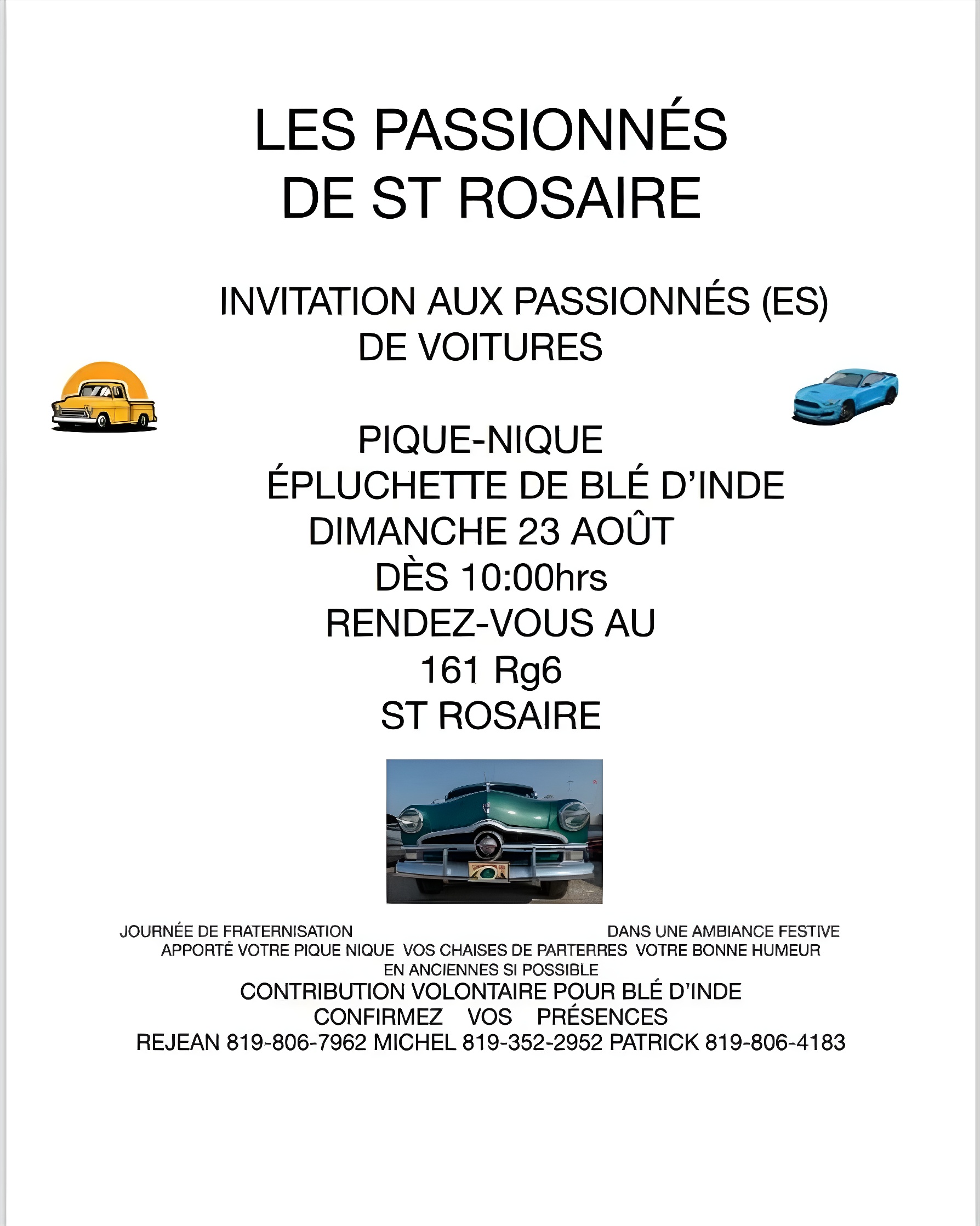 LES PASSIONNÉS DE ST ROSAIRE

INVITATION AUX PASSIONNÉS (ES) DE VOITURES

PIQUE-NIQUE
ÉPLUCHETTE DE BLÉ D'INDE
DIMANCHE 23 AOÛT
DÈS 10:00hrs
RENDEZ-VOUS AU
161 Rg6
ST ROSAIRE

JOURNÉE DE FRATERNISATION DANS UNE AMBIANCE FESTIVE
APPORTÉ VOTRE PIQUE NIQUE VOS CHAISES DE PARTERRES VOTRE BONNE HUMEUR
EN ANCIENNES SI POSSIBLE
CONTRIBUTION VOLONTAIRE POUR BLÉ D'INDE
CONFIRMEZ VOS PRÉSENCES
REJEAN 819-806-7962 MICHEL 819-352-2952 PATRICK 819-806-4183